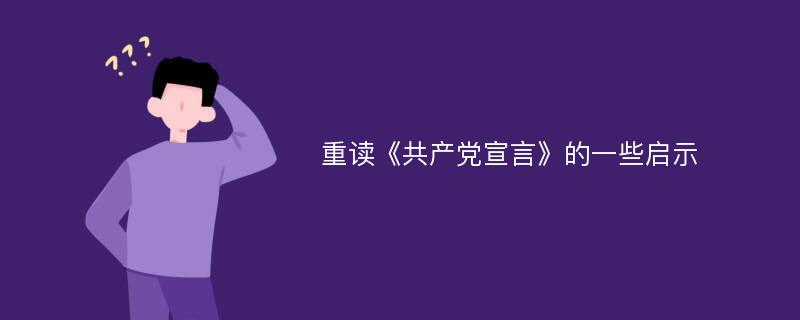 ???

重读《共产党宣言》的一些启示